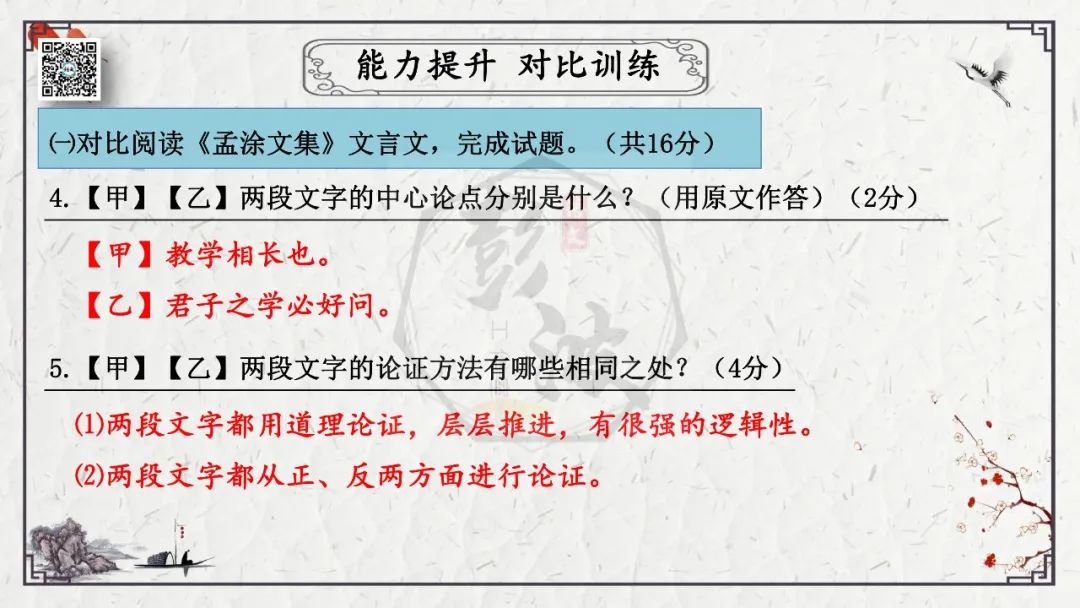 能力提升 对比训练

㈠对比阅读《孟涂文集》文言文，完成试题。（共16分）

4.【甲】【乙】两段文字的中心论点分别是什么？（用原文作答）（2分）

【甲】教学相长也。

【乙】君子之学必好问。

5.【甲】【乙】两段文字的论证方法有哪些相同之处？（4分）

⑴两段文字都用道理论证，层层推进，有很强的逻辑性。

⑵两段文字都从正、反两方面进行论证。